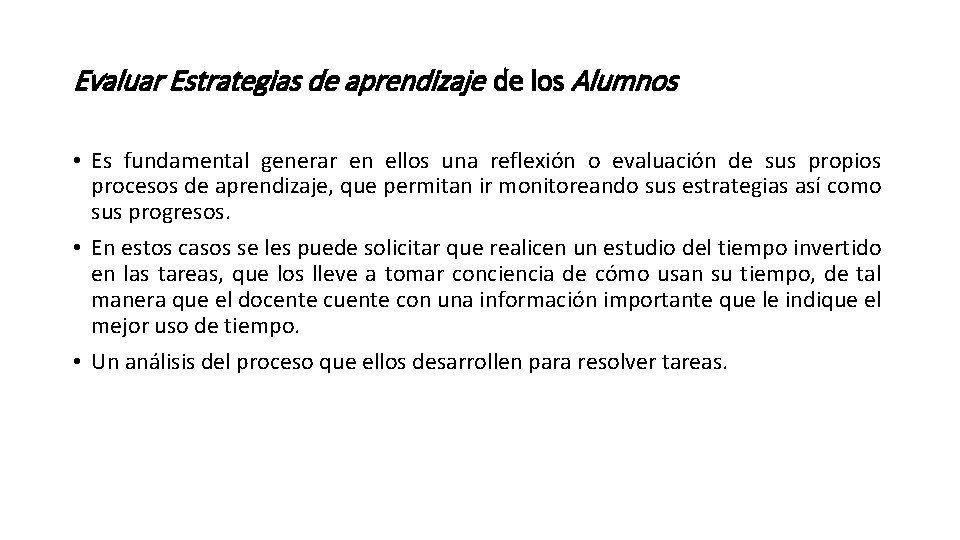 Evaluar Estrategias de aprendizaje de los Alumnos

• Es fundamental generar en ellos una reflexión o evaluación de sus propios procesos de aprendizaje, que permitan ir monitoreando sus estrategias así como sus progresos.

• En estos casos se les puede solicitar que realicen un estudio del tiempo invertido en las tareas, que los lleve a tomar conciencia de cómo usan su tiempo, de tal manera que el docente cuente con una información importante que le indique el mejor uso de tiempo.

• Un análisis del proceso que ellos desarrollen para resolver tareas.